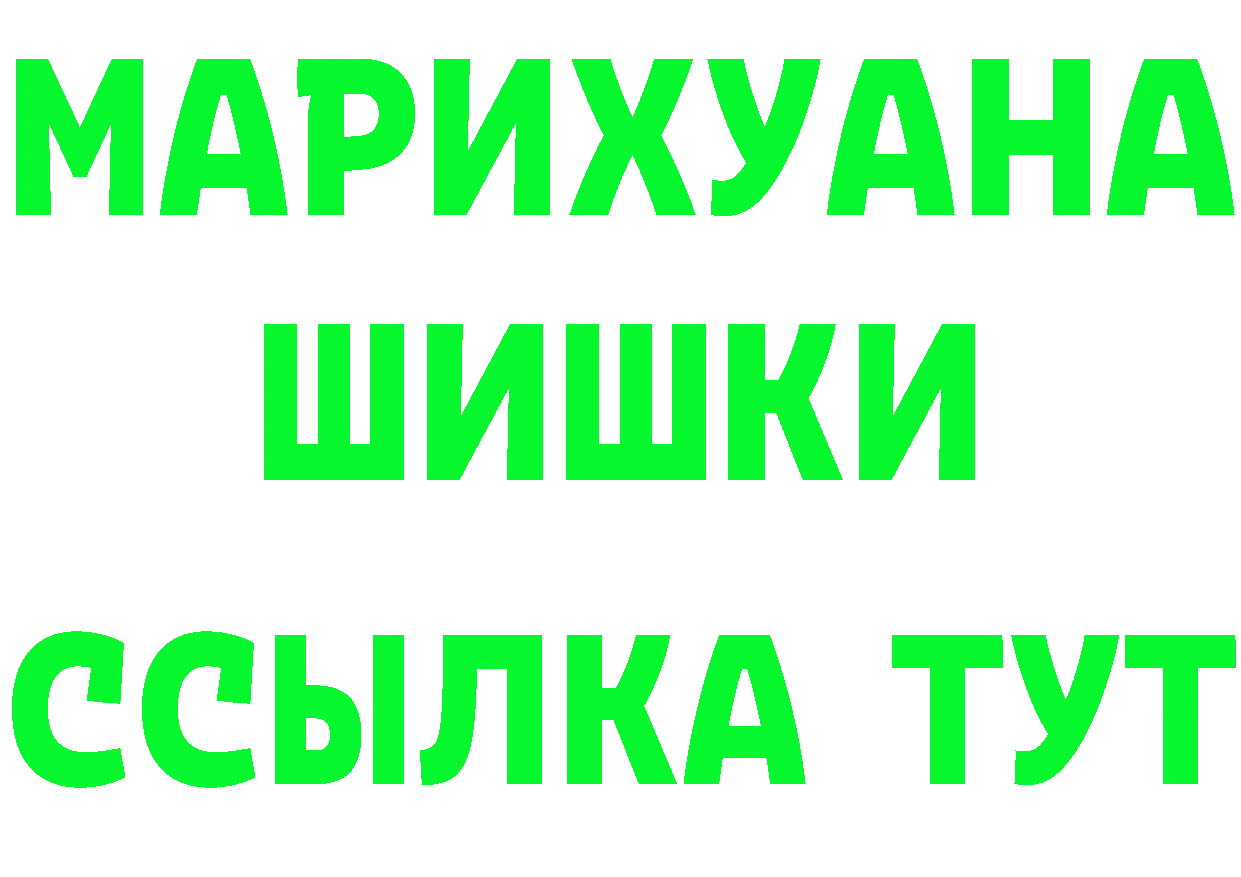 МАРИХУАНА
ШИШКИ
ССЫЛКА ТУТ